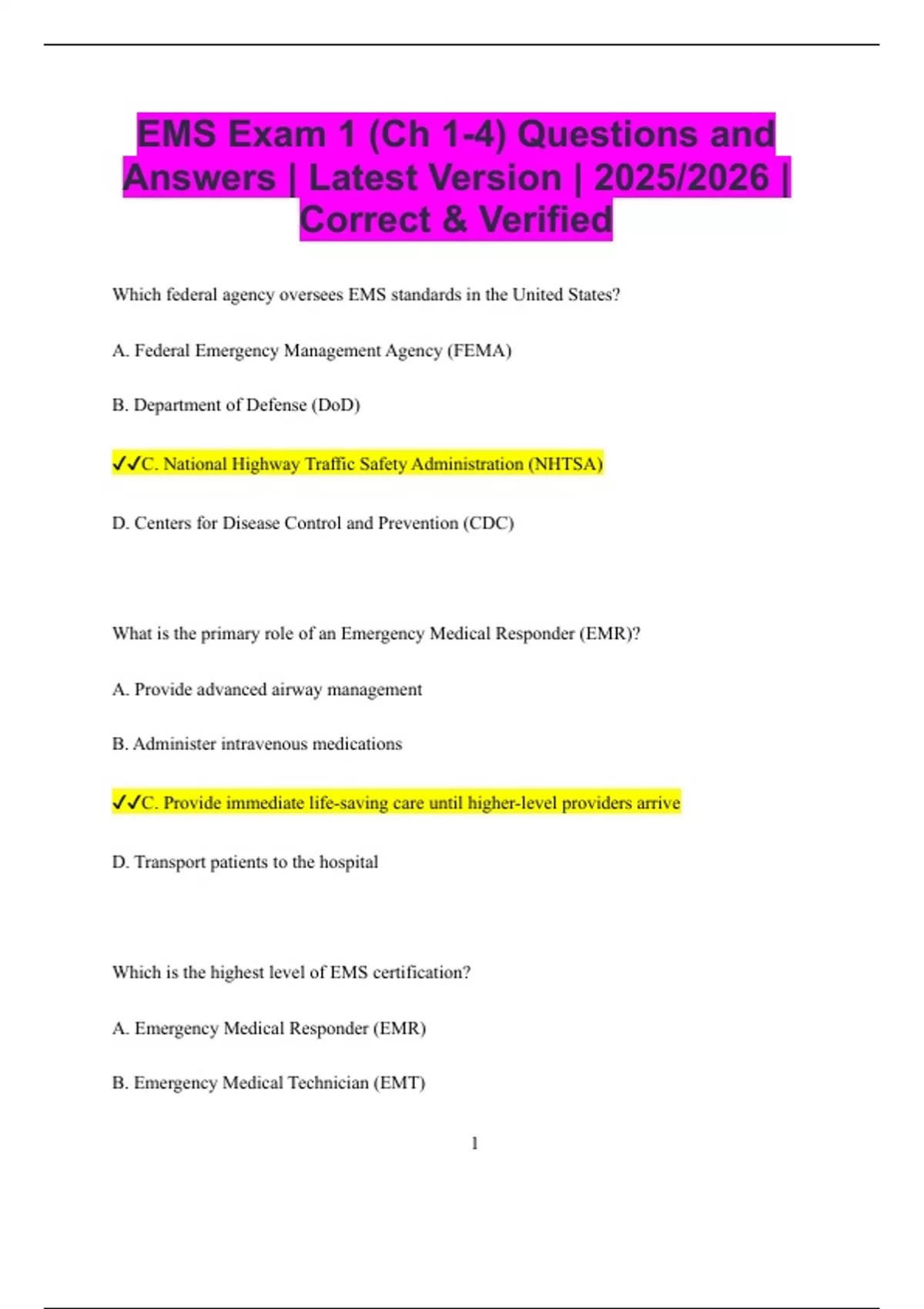 EMS Exam 1 (Ch 1-4) Questions and Answers | Latest Version | 2025/2026 | Correct & Verified

Which federal agency oversees EMS standards in the United States?

A. Federal Emergency Management Agency (FEMA)

B. Department of Defense (DoD)

✓✓C. National Highway Traffic Safety Administration (NHTSA)

D. Centers for Disease Control and Prevention (CDC)

What is the primary role of an Emergency Medical Responder (EMR)?

A. Provide advanced airway management

B. Administer intravenous medications

✓✓C. Provide immediate life-saving care until higher-level providers arrive

D. Transport patients to the hospital

Which is the highest level of EMS certification?

A. Emergency Medical Responder (EMR)

B. Emergency Medical Technician (EMT)

1